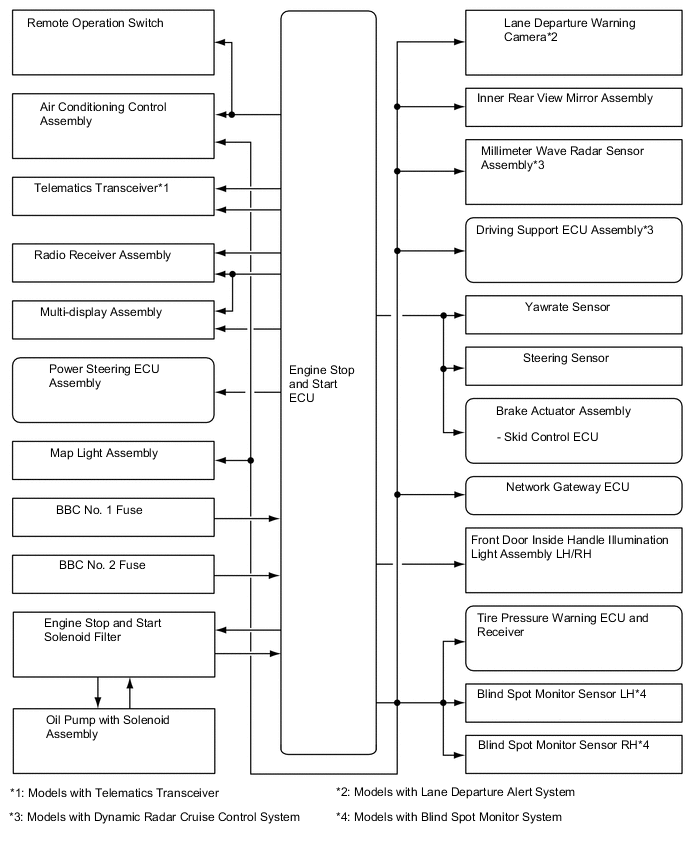 Remote Operation Switch

Air Conditioning Control Assembly

Telematics Transceiver*1

Radio Receiver Assembly

Multi-display Assembly

Power Steering ECU Assembly

Map Light Assembly

BBC No. 1 Fuse

BBC No. 2 Fuse

Engine Stop and Start Solenoid Filter

Oil Pump with Solenoid Assembly

Engine Stop and Start ECU

Lane Departure Warning Camera*2

Inner Rear View Mirror Assembly

Millimeter Wave Radar Sensor Assembly*3

Driving Support ECU Assembly*3

Yawrate Sensor

Steering Sensor

Brake Actuator Assembly

- Skid Control ECU

Network Gateway ECU

Front Door Inside Handle Illumination Light Assembly LH/RH

Tire Pressure Warning ECU and Receiver

Blind Spot Monitor Sensor LH*4

Blind Spot Monitor Sensor RH*4

*1: Models with Telematics Transceiver

*2: Models with Lane Departure Alert System

*3: Models with Dynamic Radar Cruise Control System

*4: Models with Blind Spot Monitor System